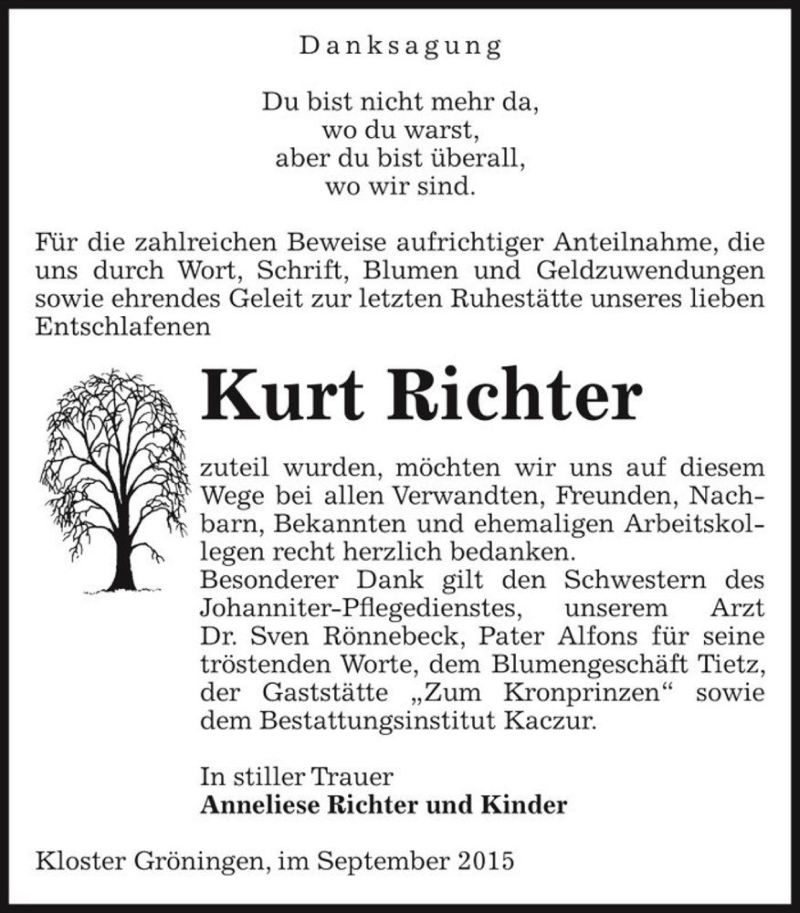 Danksagung

Du bist nicht mehr da,
wo du warst,
aber du bist überall,
wo wir sind.

Für die zahlreichen Beweise aufrichtiger Anteilnahme, die uns durch Wort, Schrift, Blumen und Geldzuwendungen sowie ehrendes Geleit zur letzten Ruhestätte unseres lieben Entschlafenen

Kurt Richter

zuteil wurden, möchten wir uns auf diesem Wege bei allen Verwandten, Freunden, Nachbarn, Bekannten und ehemaligen Arbeitskollegen recht herzlich bedanken.
Besonderer Dank gilt den Schwestern des Johanniter-Pflegedienstes, unserem Arzt Dr. Sven Rönnebeck, Pater Alfons für seine tröstenden Worte, dem Blumengeschäft Tietz, der Gaststätte „Zum Kronprinzen“ sowie dem Bestattungsinstitut Kaczur.

In stiller Trauer
Anneliese Richter und Kinder

Kloster Gröningen, im September 2015